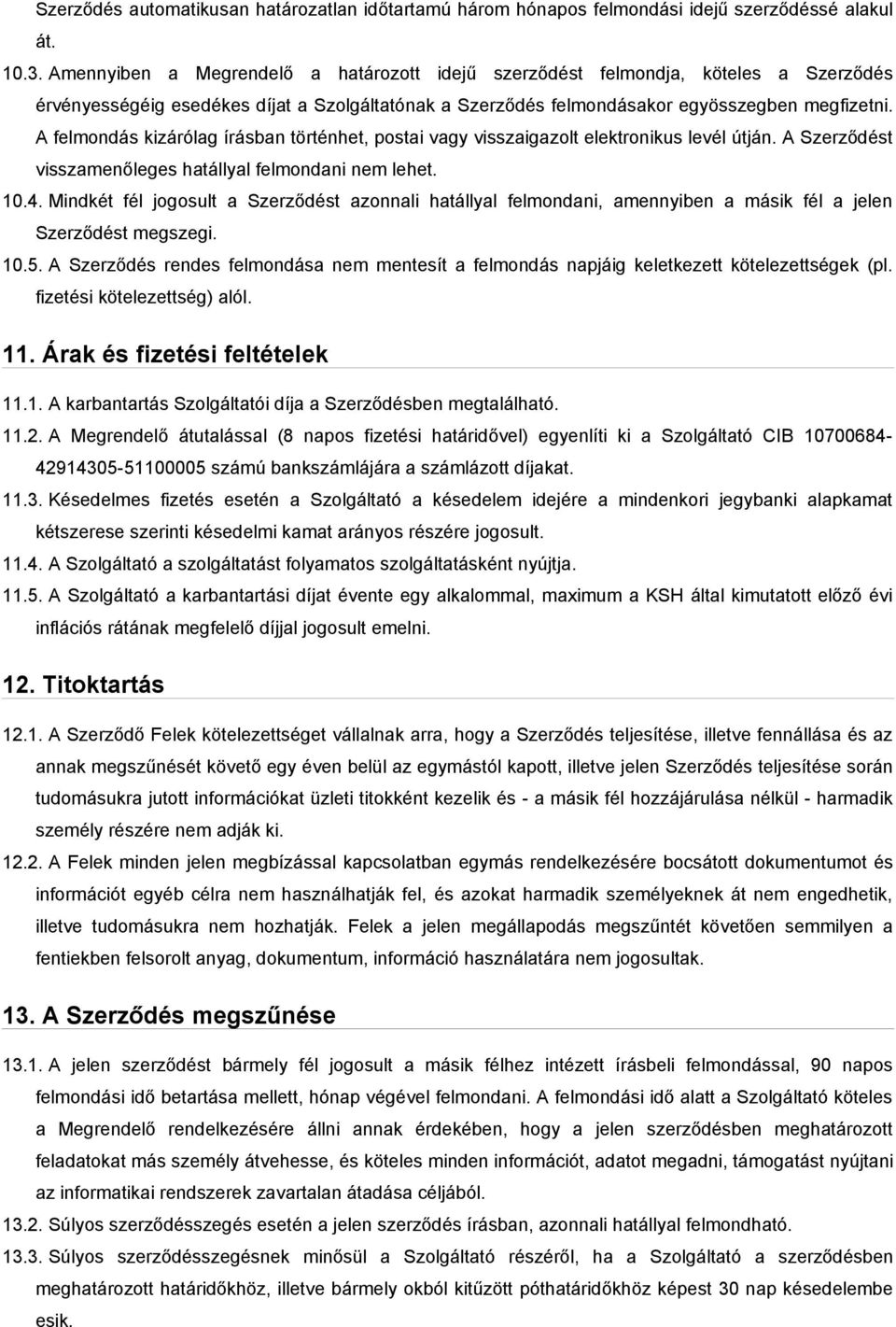 Szerződés automatikusan határozatlan időtartamú három hónapos felmondási idejű szerződéssé alakul át.

10.3. Amennyiben a Megrendelő a határozott idejű szerződést felmondja, köteles a Szerződés érvényességéig esedékes díjat a Szolgáltatónak a Szerződés felmondásakor egyösszegben megfizetni. A felmondás kizárólag írásban történhet, postai vagy visszaigazolt elektronikus levél útján. A Szerződést visszamenőleges hatállyal felmondani nem lehet.

10.4. Mindkét fél jogosult a Szerződést azonnali hatállyal felmondani, amennyiben a másik fél a jelen Szerződést megszegi.

10.5. A Szerződés rendes felmondása nem mentesít a felmondás napjáig keletkezett kötelezettségek (pl. fizetési kötelezettség) alól.

11. Árak és fizetési feltételek

11.1. A karbantartás Szolgáltatói díja a Szerződésben megtalálható.

11.2. A Megrendelő átutalással (8 napos fizetési határidővel) egyenlíti ki a Szolgáltató CIB 10700684-42914305-51100005 számú bankszámlájára a számlázott díjakat.

11.3. Késedelmes fizetés esetén a Szolgáltató a késedelem idejére a mindenkori jegybanki alapkamat kétszerese szerinti késedelmi kamat arányos részére jogosult.

11.4. A Szolgáltató a szolgáltatást folyamatos szolgáltatásként nyújtja.

11.5. A Szolgáltató a karbantartási díjat évente egy alkalommal, maximum a KSH által kimutatott előző évi inflációs rátának megfelelő díjjal jogosult emelni.

12. Titoktartás

12.1. A Szerződő Felek kötelezettséget vállalnak arra, hogy a Szerződés teljesítése, illetve fennállása és az annak megszűnését követő egy éven belül az egymástól kapott, illetve jelen Szerződés teljesítése során tudomásukra jutott információkat üzleti titokként kezelik és - a másik fél hozzájárulása nélkül - harmadik személy részére nem adják ki.

12.2. A Felek minden jelen megbízással kapcsolatban egymás rendelkezésére bocsátott dokumentumot és információt egyéb célra nem használhatják fel, és azokat harmadik személyeknek át nem engedhetik, illetve tudomásukra nem hozhatják. Felek a jelen megállapodás megszűntét követően semmilyen a fentiekben felsorolt anyag, dokumentum, információ használatára nem jogosultak.

13. A Szerződés megszűnése

13.1. A jelen szerződést bármely fél jogosult a másik félhez intézett írásbeli felmondással, 90 napos felmondási idő betartása mellett, hónap végével felmondani. A felmondási idő alatt a Szolgáltató köteles a Megrendelő rendelkezésére állni annak érdekében, hogy a jelen szerződésben meghatározott feladatokat más személy átvehesse, és köteles minden információt, adatot megadni, támogatást nyújtani az informatikai rendszerek zavartalan átadása céljából.

13.2. Súlyos szerződésszegés esetén a jelen szerződés írásban, azonnali hatállyal felmondható.

13.3. Súlyos szerződésszegésnek minősül a Szolgáltató részéről, ha a Szolgáltató a szerződésben meghatározott határidőkhöz, illetve bármely okból kitűzött póthatáridőkhöz képest 30 nap késedelembe esik.